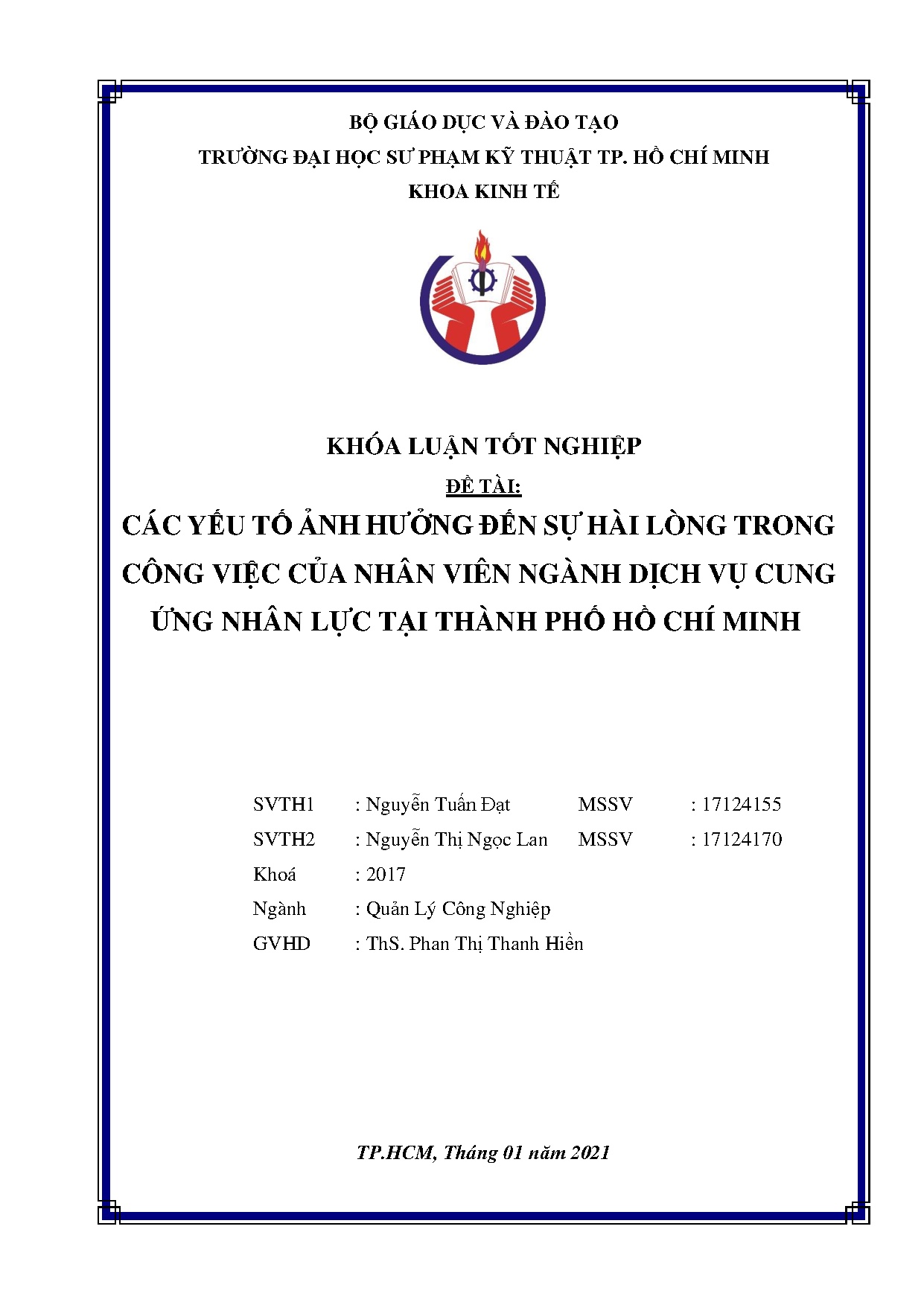 BỘ GIÁO DỤC VÀ ĐÀO TẠO
TRƯỜNG ĐẠI HỌC SƯ PHẠM KỸ THUẬT TP. HỒ CHÍ MINH
KHOA KINH TẾ

KHÓA LUẬN TỐT NGHIỆP
ĐỀ TÀI:
CÁC YẾU TỐ ẢNH HƯỞNG ĐẾN SỰ HÀI LÒNG TRONG CÔNG VIỆC CỦA NHÂN VIÊN NGÀNH DỊCH VỤ CUNG ỨNG NHÂN LỰC TẠI THÀNH PHỐ HỒ CHÍ MINH

SVTH1 : Nguyễn Tuấn Đạt MSSV : 17124155
SVTH2 : Nguyễn Thị Ngọc Lan MSSV : 17124170
Khoá : 2017
Ngành : Quản Lý Công Nghiệp
GVHD : ThS. Phan Thị Thanh Hiền

TP.HCM, Tháng 01 năm 2021